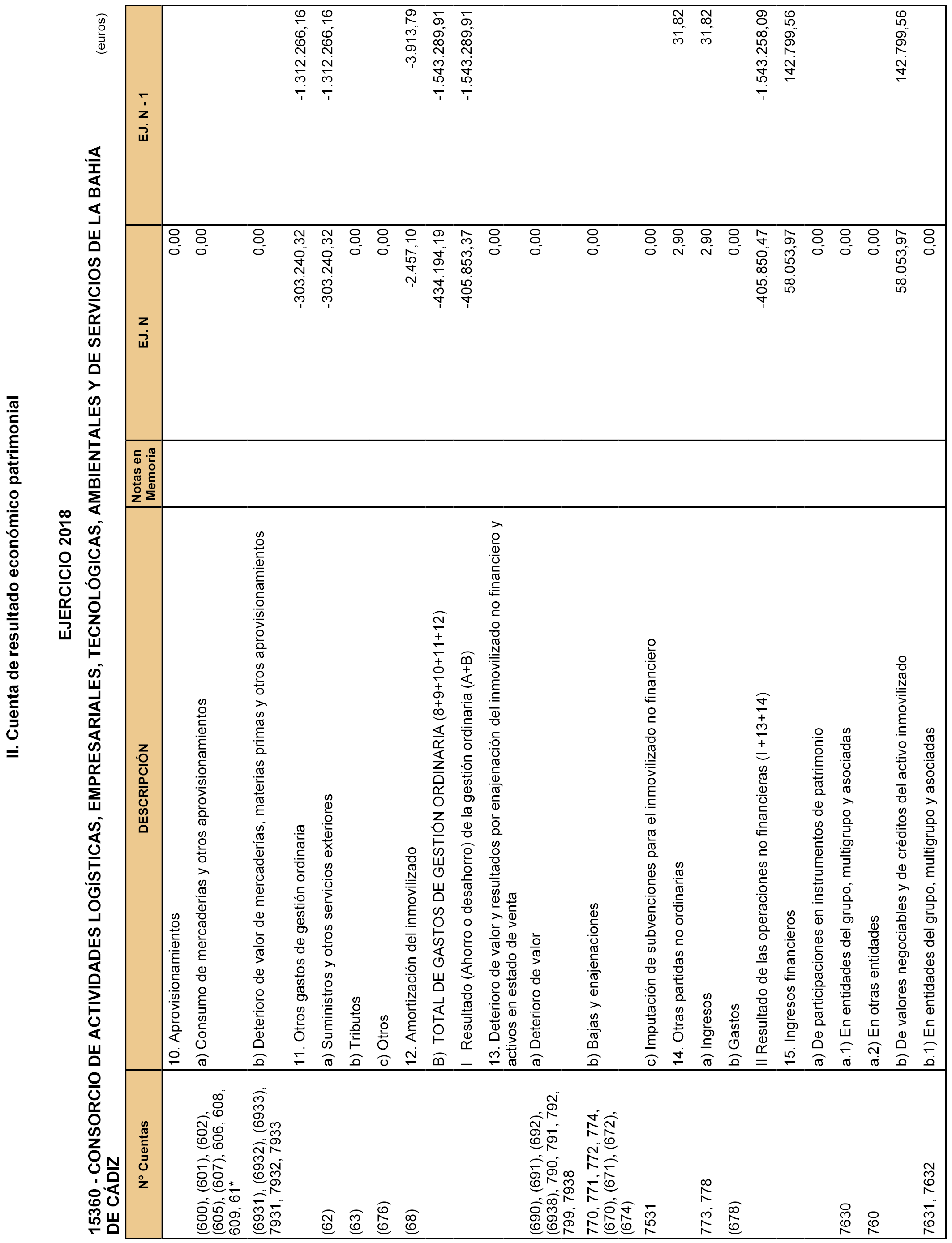 II. Cuenta de resultado económico patrimonial

EJERCICIO 2018

15360 - CONSORCIO DE ACTIVIDADES LOGÍSTICAS, EMPRESARIALES, TECNOLÓGICAS, AMBIENTALES Y DE SERVICIOS DE LA BAHÍA DE CÁDIZ

(euros)

| Nº Cuentas | DESCRIPCIÓN | Notas en Memoria | EJ. N | EJ. N - 1 |
|---|---|---|---|---|
| | 10. Aprovisionamientos | | 0,00 | |
| (600), (601), (602), (605), (607), 606, 608, 609, 61* | a) Consumo de mercaderías y otros aprovisionamientos | | 0,00 | |
| (6931), (6932), (6933), 7931, 7932, 7933 | b) Deterioro de valor de mercaderías, materias primas y otros aprovisionamientos | | 0,00 | |
| | 11. Otros gastos de gestión ordinaria | | -303.240,32 | -1.312.266,16 |
| (62) | a) Suministros y otros servicios exteriores | | -303.240,32 | -1.312.266,16 |
| (63) | b) Tributos | | 0,00 | |
| (676) | c) Otros | | 0,00 | |
| (68) | 12. Amortización del inmovilizado | | -2.457,10 | -3.913,79 |
| | B) TOTAL DE GASTOS DE GESTIÓN ORDINARIA (8+9+10+11+12) | | -434.194,19 | -1.543.289,91 |
| | I Resultado (Ahorro o desahorro) de la gestión ordinaria (A+B) | | -405.853,37 | -1.543.289,91 |
| | 13. Deterioro de valor y resultados por enajenación del inmovilizado no financiero y activos en estado de venta | | 0,00 | |
| (690), (691), (692), (6938), 790, 791, 792, 799, 7938 | a) Deterioro de valor | | 0,00 | |
| 770, 771, 772, 774, (670), (671), (672), (674) | b) Bajas y enajenaciones | | 0,00 | |
| 7531 | c) Imputación de subvenciones para el inmovilizado no financiero | | 0,00 | |
| | 14. Otras partidas no ordinarias | | 2,90 | 31,82 |
| 773, 778 | a) Ingresos | | 2,90 | 31,82 |
| (678) | b) Gastos | | 0,00 | |
| | II Resultado de las operaciones no financieras (I +13+14) | | -405.850,47 | -1.543.258,09 |
| | 15. Ingresos financieros | | 58.053,97 | 142.799,56 |
| | a) De participaciones en instrumentos de patrimonio | | 0,00 | |
| 7630 | a.1) En entidades del grupo, multigrupo y asociadas | | 0,00 | |
| 760 | a.2) En otras entidades | | 0,00 | |
| | b) De valores negociables y de créditos del activo inmovilizado | | 58.053,97 | 142.799,56 |
| 7631, 7632 | b.1) En entidades del grupo, multigrupo y asociadas | | 0,00 | |